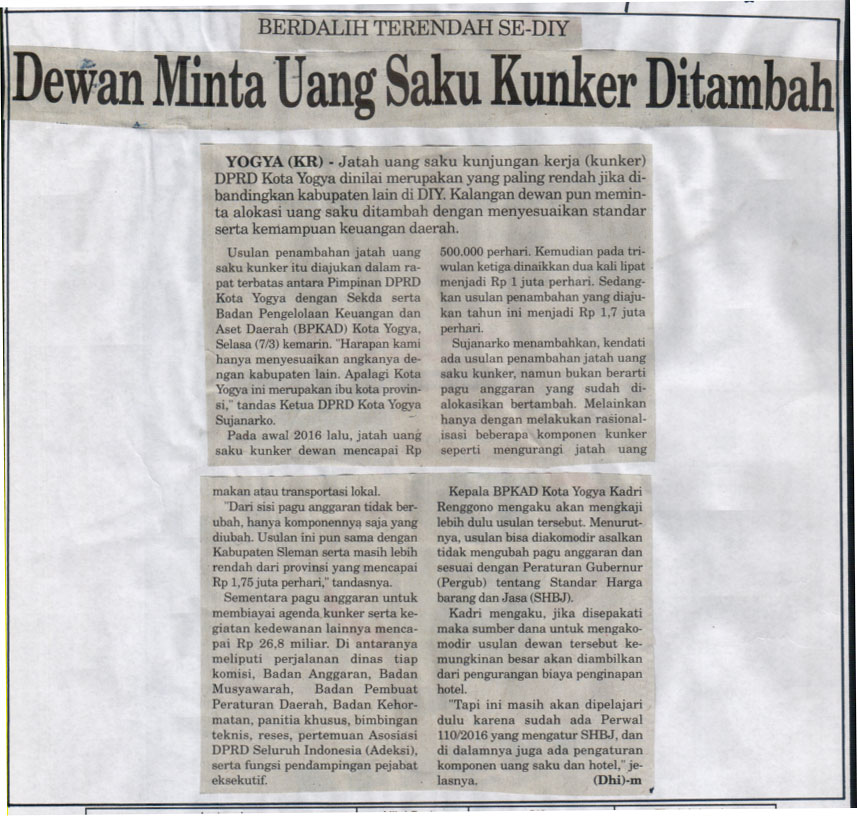 BERDALIH TERENDAH SE-DIY

Dewan Minta Uang Saku Kunker Ditambah

YOGYA (KR) - Jatah uang saku kunjungan kerja (kunker) DPRD Kota Yogya dinilai merupakan yang paling rendah jika dibandingkan kabupaten lain di DIY. Kalangan dewan pun meminta alokasi uang saku ditambah dengan menyesuaikan standar serta kemampuan keuangan daerah.

Usulan penambahan jatah uang saku kunker itu diajukan dalam rapat terbatas antara Pimpinan DPRD Kota Yogya dengan Sekda serta Badan Pengelolaan Keuangan dan Aset Daerah (BPKAD) Kota Yogya, Selasa (7/3) kemarin. "Harapan kami hanya menyesuaikan angkanya dengan kabupaten lain. Apalagi Kota Yogya ini merupakan ibu kota provinsi," tandas Ketua DPRD Kota Yogya Sujanarko.

Pada awal 2016 lalu, jatah uang saku kunker dewan mencapai Rp 500.000 perhari. Kemudian pada triwulan ketiga dinaikkan dua kali lipat menjadi Rp 1 juta perhari. Sedangkan usulan penambahan yang diajukan tahun ini menjadi Rp 1,7 juta perhari.

Sujanarko menambahkan, kendati ada usulan penambahan jatah uang saku kunker, namun bukan berarti pagu anggaran yang sudah dialokasikan bertambah. Melainkan hanya dengan melakukan rasionalisasi beberapa komponen kunker seperti mengurangi jatah uang makan atau transportasi lokal.

"Dari sisi pagu anggaran tidak berubah, hanya komponennya saja yang diubah. Usulan ini pun sama dengan Kabupaten Sleman serta masih lebih rendah dari provinsi yang mencapai Rp 1,75 juta perhari," tandasnya.

Sementara pagu anggaran untuk membiayai agenda kunker serta kegiatan kedewanan lainnya mencapai Rp 26,8 miliar. Di antaranya meliputi perjalanan dinas tiap komisi, Badan Anggaran, Badan Musyawarah, Badan Pembuat Peraturan Daerah, Badan Kehormatan, panitia khusus, bimbingan teknis, reses, pertemuan Asosiasi DPRD Seluruh Indonesia (Adeksi), serta fungsi pendampingan pejabat eksekutif.

Kepala BPKAD Kota Yogya Kadri Renggono mengaku akan mengkaji lebih dulu usulan tersebut. Menurutnya, usulan bisa diakomodir asalkan tidak mengubah pagu anggaran dan sesuai dengan Peraturan Gubernur (Pergub) tentang Standar Harga barang dan Jasa (SHBJ).

Kadri mengaku, jika disepakati maka sumber dana untuk mengakomodir usulan dewan tersebut kemungkinan besar akan diambilkan dari pengurangan biaya penginapan hotel.

"Tapi ini masih akan dipelajari dulu karena sudah ada Perwal 110/2016 yang mengatur SHBJ, dan di dalamnya juga ada pengaturan komponen uang saku dan hotel," jelasnya. (Dhi)-m